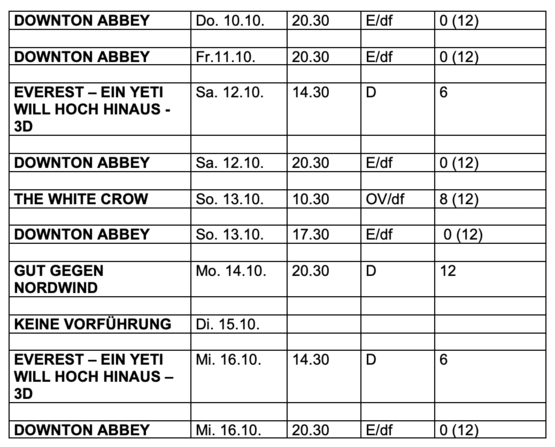 | | | | | |
|---|---|---|---|---|
| **DOWNTON ABBEY** | Do. 10.10. | 20.30 | E/df | 0 (12) |
| | | | | |
| **DOWNTON ABBEY** | Fr.11.10. | 20.30 | E/df | 0 (12) |
| | | | | |
| **EVEREST – EIN YETI WILL HOCH HINAUS - 3D** | Sa. 12.10. | 14.30 | D | 6 |
| | | | | |
| **DOWNTON ABBEY** | Sa. 12.10. | 20.30 | E/df | 0 (12) |
| | | | | |
| **THE WHITE CROW** | So. 13.10. | 10.30 | OV/df | 8 (12) |
| | | | | |
| **DOWNTON ABBEY** | So. 13.10. | 17.30 | E/df | 0 (12) |
| | | | | |
| **GUT GEGEN NORDWIND** | Mo. 14.10. | 20.30 | D | 12 |
| | | | | |
| **KEINE VORFÜHRUNG** | Di. 15.10. | | | |
| | | | | |
| **EVEREST – EIN YETI WILL HOCH HINAUS – 3D** | Mi. 16.10. | 14.30 | D | 6 |
| | | | | |
| **DOWNTON ABBEY** | Mi. 16.10. | 20.30 | E/df | 0 (12) |